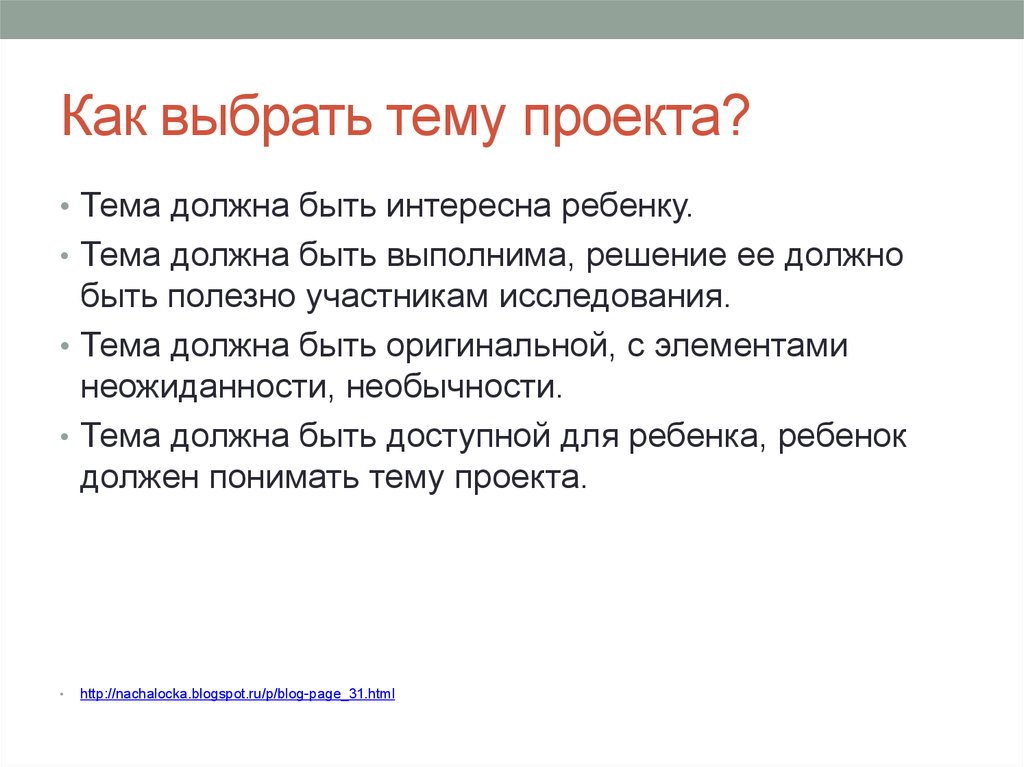 Как выбрать тему проекта?

• Тема должна быть интересна ребенку.
• Тема должна быть выполнима, решение ее должно быть полезно участникам исследования.
• Тема должна быть оригинальной, с элементами неожиданности, необычности.
• Тема должна быть доступной для ребенка, ребенок должен понимать тему проекта.

• http://nachalocka.blogspot.ru/p/blog-page_31.html